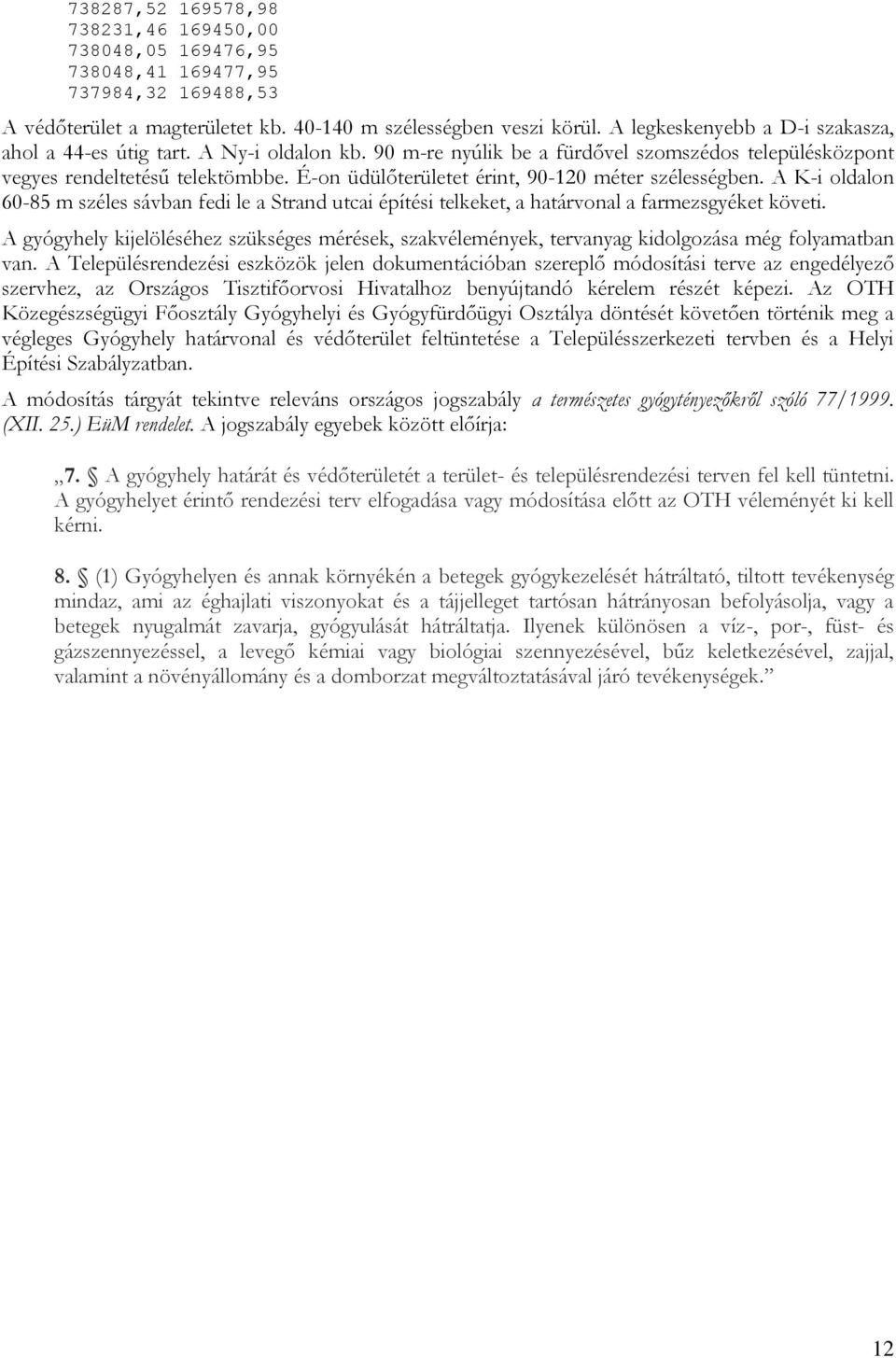 738287,52 169578,98
738231,46 169450,00
738048,05 169476,95
738048,41 169477,95
737984,32 169488,53

A védőterület a magterületet kb. 40-140 m szélességben veszi körül. A legkeskenyebb a D-i szakasza, ahol a 44-es útig tart. A Ny-i oldalon kb. 90 m-re nyúlik be a fürdővel szomszédos településközpont vegyes rendeltetésű telektömbbe. É-on üdülőterületet érint, 90-120 méter szélességben. A K-i oldalon 60-85 m széles sávban fedi le a Strand utcai építési telkeket, a határvonal a farmezsgyéket követi.

A gyógyhely kijelöléséhez szükséges mérések, szakvélemények, tervanyag kidolgozása még folyamatban van. A Településrendezési eszközök jelen dokumentációban szereplő módosítási terve az engedélyező szervhez, az Országos Tisztifőorvosi Hivatalhoz benyújtandó kérelem részét képezi. Az OTH Közegészségügyi Főosztály Gyógyhelyi és Gyógyfürdőügyi Osztálya döntését követően történik meg a végleges Gyógyhely határvonal és védőterület feltüntetése a Településszerkezeti tervben és a Helyi Építési Szabályzatban.

A módosítás tárgyát tekintve releváns országos jogszabály a természetes gyógytényezőkről szóló 77/1999. (XII. 25.) EüM rendelet. A jogszabály egyebek között előírja:

„7. § A gyógyhely határát és védőterületét a terület- és településrendezési terven fel kell tüntetni. A gyógyhelyet érintő rendezési terv elfogadása vagy módosítása előtt az OTH véleményét ki kell kérni.

8. § (1) Gyógyhelyen és annak környékén a betegek gyógykezelését hátráltató, tiltott tevékenység mindaz, ami az éghajlati viszonyokat és a tájjelleget tartósan hátrányosan befolyásolja, vagy a betegek nyugalmát zavarja, gyógyulását hátráltatja. Ilyenek különösen a víz-, por-, füst- és gázszennyezéssel, a levegő kémiai vagy biológiai szennyezésével, bűz keletkezésével, zajjal, valamint a növényállomány és a domborzat megváltoztatásával járó tevékenységek.”

12